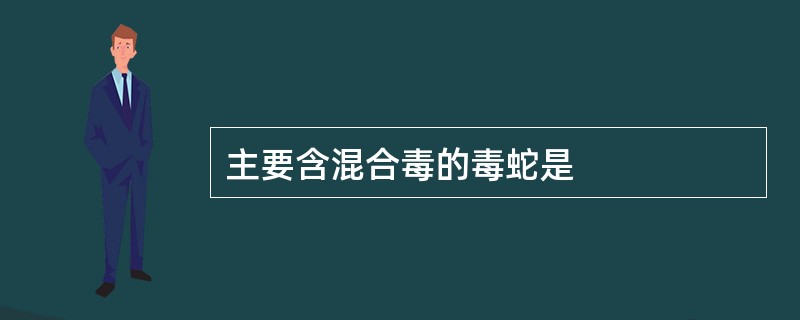 主要含混合毒的毒蛇是